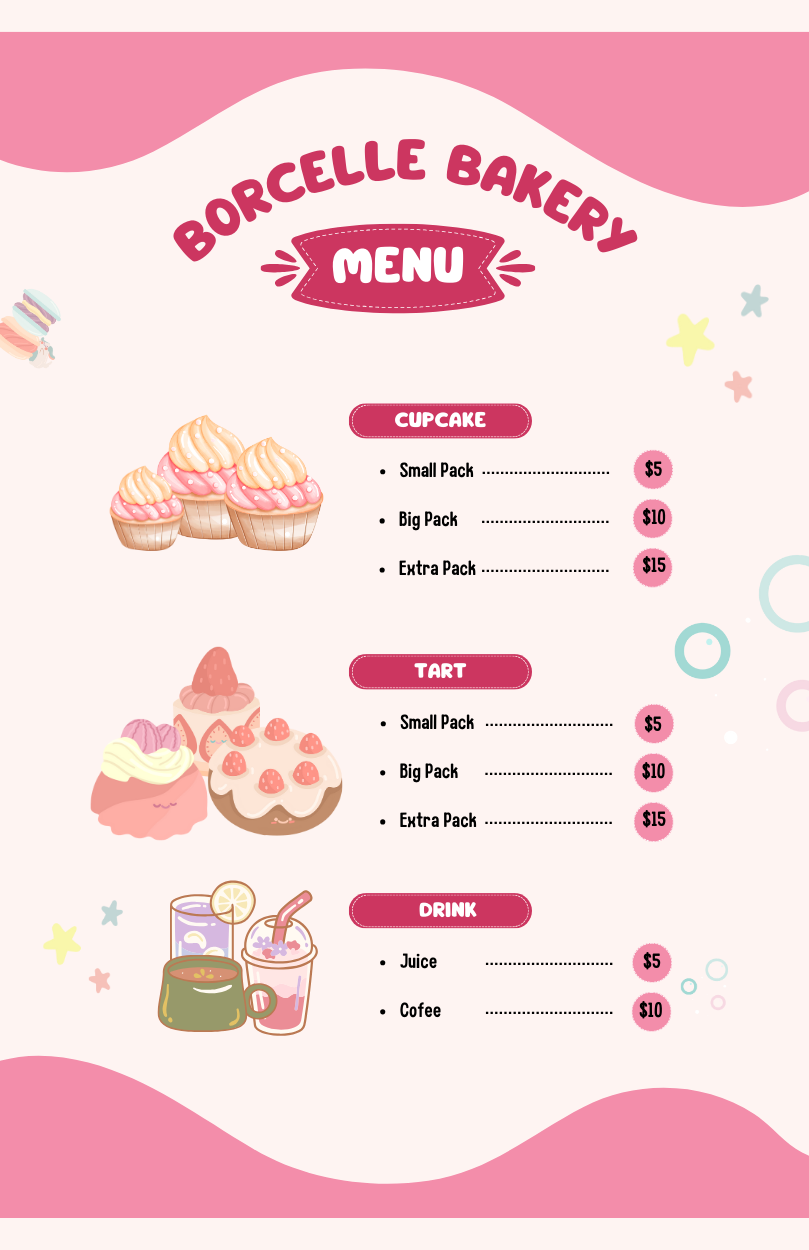 BORCELLE BAKERY

MENU

CUPCAKE

• Small Pack $5
• Big Pack $10
• Extra Pack $15

TART

• Small Pack $5
• Big Pack $10
• Extra Pack $15

DRINK

• Juice $5
• Cofee $10